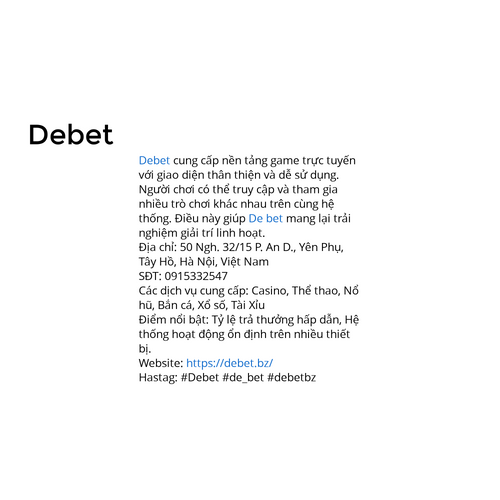 Debet

Debet cung cấp nền tảng game trực tuyến với giao diện thân thiện và dễ sử dụng. Người chơi có thể truy cập và tham gia nhiều trò chơi khác nhau trên cùng hệ thống. Điều này giúp De bet mang lại trải nghiệm giải trí linh hoạt.
Địa chỉ: 50 Ngh. 32/15 P. An D., Yên Phụ, Tây Hồ, Hà Nội, Việt Nam
SĐT: 0915332547
Các dịch vụ cung cấp: Casino, Thể thao, Nổ hũ, Bắn cá, Xổ số, Tài Xỉu
Điểm nổi bật: Tỷ lệ trả thưởng hấp dẫn, Hệ thống hoạt động ổn định trên nhiều thiết bị.
Website: https://debet.bz/
Hastag: #Debet #de_bet #debetbz